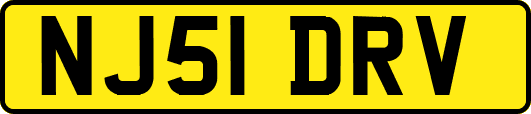 NJ51 DRV